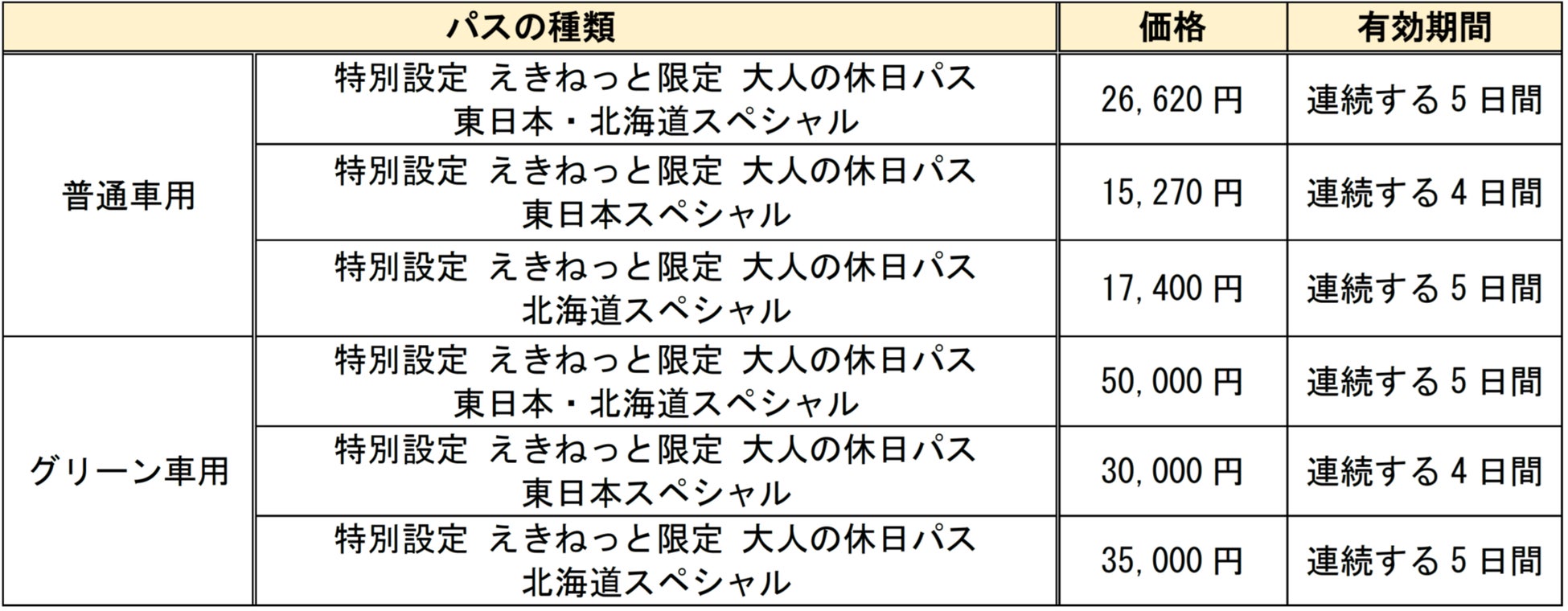 | パスの種類 | | 価格 | 有効期間 |
|---|---|---|---|
| 普通車用 | 特別設定 えきねっと限定 大人の休日パス 東日本・北海道スペシャル | 26,620円 | 連続する5日間 |
| | 特別設定 えきねっと限定 大人の休日パス 東日本スペシャル | 15,270円 | 連続する4日間 |
| | 特別設定 えきねっと限定 大人の休日パス 北海道スペシャル | 17,400円 | 連続する5日間 |
| グリーン車用 | 特別設定 えきねっと限定 大人の休日パス 東日本・北海道スペシャル | 50,000円 | 連続する5日間 |
| | 特別設定 えきねっと限定 大人の休日パス 東日本スペシャル | 30,000円 | 連続する4日間 |
| | 特別設定 えきねっと限定 大人の休日パス 北海道スペシャル | 35,000円 | 連続する5日間 |